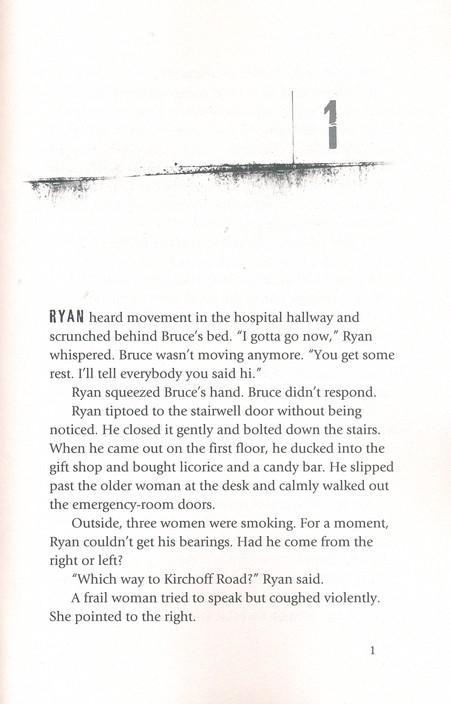 1

RYAN heard movement in the hospital hallway and scrunched behind Bruce's bed. "I gotta go now," Ryan whispered. Bruce wasn't moving anymore. "You get some rest. I'll tell everybody you said hi."

Ryan squeezed Bruce's hand. Bruce didn't respond.

Ryan tiptoed to the stairwell door without being noticed. He closed it gently and bolted down the stairs. When he came out on the first floor, he ducked into the gift shop and bought licorice and a candy bar. He slipped past the older woman at the desk and calmly walked out the emergency-room doors.

Outside, three women were smoking. For a moment, Ryan couldn't get his bearings. Had he come from the right or left?

"Which way to Kirchoff Road?" Ryan said.

A frail woman tried to speak but coughed violently. She pointed to the right.

1